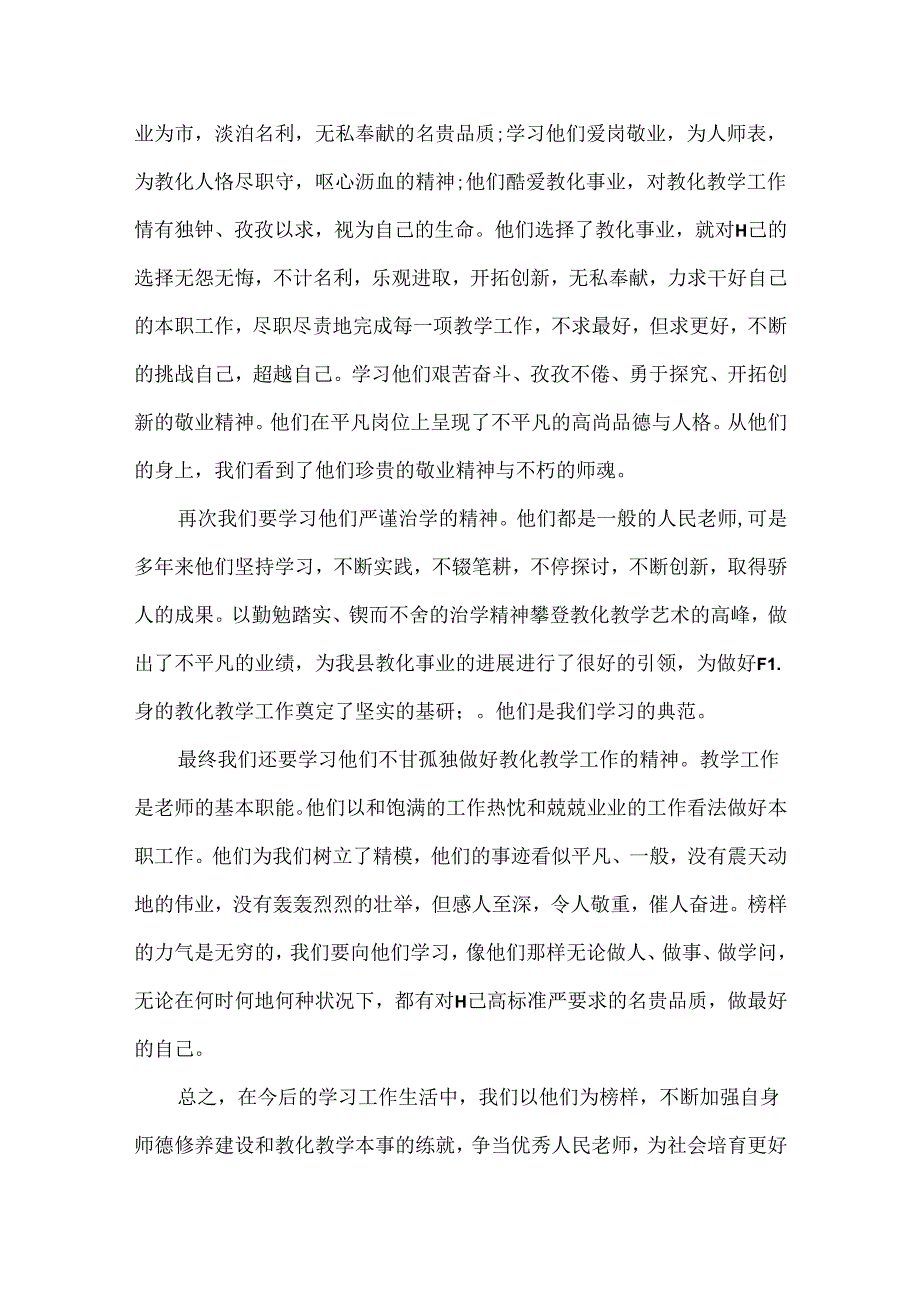 业为市，淡泊名利，无私奉献的名贵品质;学习他们爱岗敬业，为人师表，为教化人格尽职守，呕心沥血的精神;他们酷爱教化事业，对教化教学工作情有独钟、孜孜以求，视为自己的生命。他们选择了教化事业，就对H己的选择无怨无悔，不计名利，乐观进取，开拓创新，无私奉献，力求干好自己的本职工作，尽职尽责地完成每一项教学工作，不求最好，但求更好，不断的挑战自己，超越自己。学习他们艰苦奋斗、孜孜不倦、勇于探究、开拓创新的敬业精神。他们在平凡岗位上呈现了不平凡的高尚品德与人格。从他们的身上，我们看到了他们珍贵的敬业精神与不朽的师魂。

再次我们要学习他们严谨治学的精神。他们都是一般的人民老师,可是多年来他们坚持学习，不断实践，不辍笔耕，不停探讨，不断创新，取得骄人的成果。以勤勉踏实、锲而不舍的治学精神攀登教化教学艺术的高峰，做出了不平凡的业绩，为我县教化事业的进展进行了很好的引领，为做好F1.身的教化教学工作奠定了坚实的基研；。他们是我们学习的典范。

最终我们还要学习他们不甘孤独做好教化教学工作的精神。教学工作是老师的基本职能。他们以和饱满的工作热忱和兢兢业业的工作看法做好本职工作。他们为我们树立了精模，他们的事迹看似平凡、一般，没有震天动地的伟业，没有轰轰烈烈的壮举，但感人至深，令人敬重，催人奋进。榜样的力气是无穷的，我们要向他们学习，像他们那样无论做人、做事、做学问，无论在何时何地何种状况下，都有对H己高标准严要求的名贵品质，做最好的自己。

总之，在今后的学习工作生活中，我们以他们为榜样，不断加强自身师德修养建设和教化教学本事的练就，争当优秀人民老师，为社会培育更好